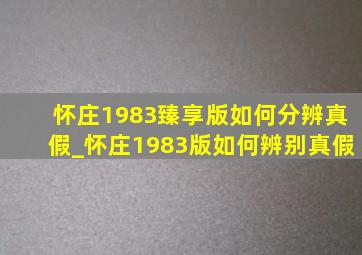 怀庄1983臻享版如何分辨真假_怀庄1983版如何辨别真假